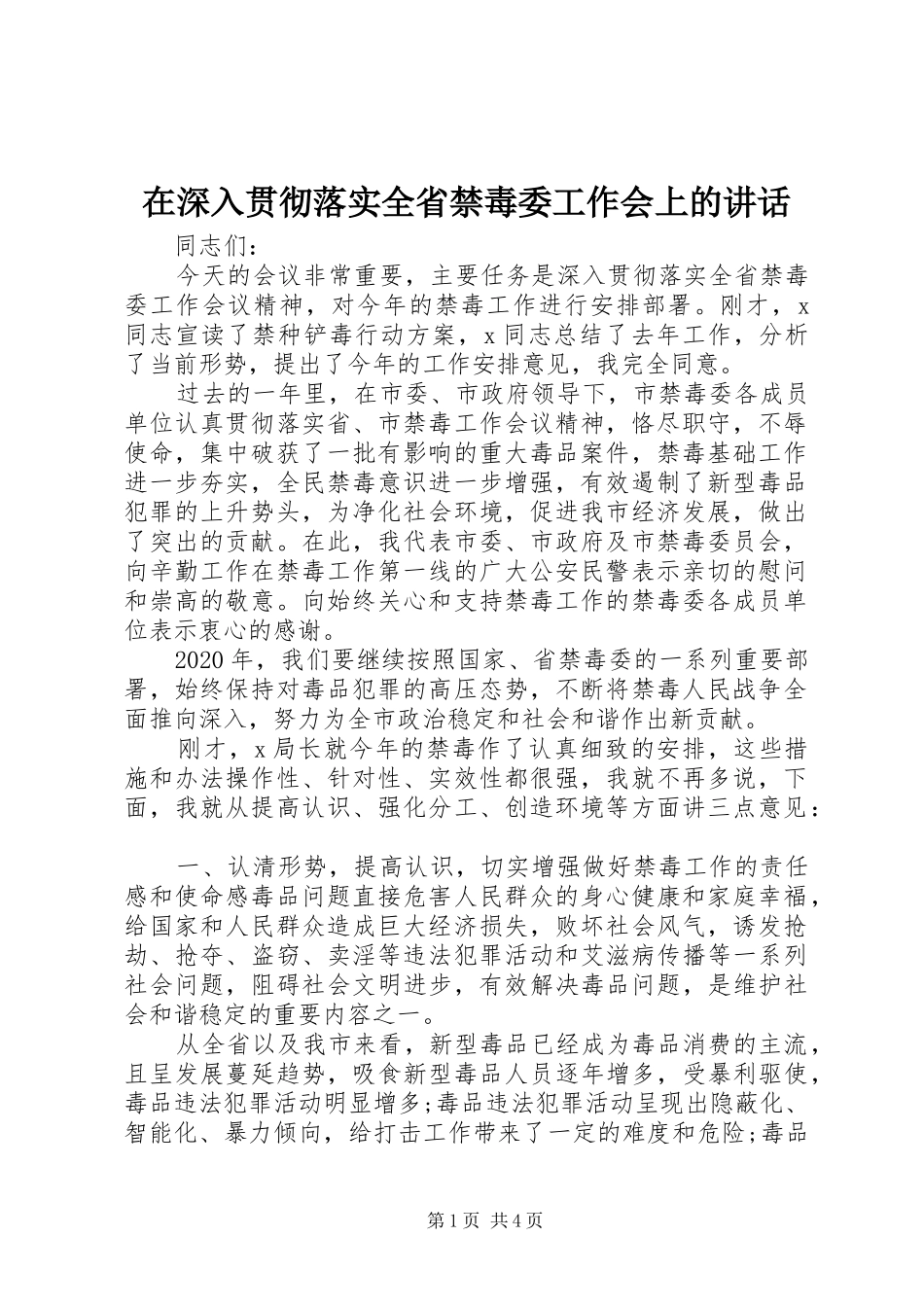 在深入贯彻落实全省禁毒委工作会上的讲话

同志们：

今天的会议非常重要，主要任务是深入贯彻落实全省禁毒委工作会议精神，对今年的禁毒工作进行安排部署。刚才，x同志宣读了禁种铲毒行动方案，x同志总结了去年工作，分析了当前形势，提出了今年的工作安排意见，我完全同意。

过去的一年里，在市委、市政府领导下，市禁毒委各成员单位认真贯彻落实省、市禁毒工作会议精神，恪尽职守，不辱使命，集中破获了一批有影响的重大毒品案件，禁毒基础工作进一步夯实，全民禁毒意识进一步增强，有效遏制了新型毒品犯罪的上升势头，为净化社会环境，促进我市经济发展，做出了突出的贡献。在此，我代表市委、市政府及市禁毒委员会，向辛勤工作在禁毒工作第一线的广大公安民警表示亲切的慰问和崇高的敬意。向始终关心和支持禁毒工作的禁毒委各成员单位表示衷心的感谢。

2020年，我们要继续按照国家、省禁毒委的一系列重要部署，始终保持对毒品犯罪的高压态势，不断将禁毒人民战争全面推向深入，努力为全市政治稳定和社会和谐作出新贡献。

刚才，x局长就今年的禁毒作了认真细致的安排，这些措施和办法操作性、针对性、实效性都很强，我就不再多说，下面，我就从提高认识、强化分工、创造环境等方面讲三点意见：

一、认清形势，提高认识，切实增强做好禁毒工作的责任感和使命感毒品问题直接危害人民群众的身心健康和家庭幸福，给国家和人民群众造成巨大经济损失，败坏社会风气，诱发抢劫、抢夺、盗窃、卖淫等违法犯罪活动和艾滋病传播等一系列社会问题，阻碍社会文明进步，有效解决毒品问题，是维护社会和谐稳定的重要内容之一。

从全省以及我市来看，新型毒品已经成为毒品消费的主流，且呈发展蔓延趋势，吸食新型毒品人员逐年增多，受暴利驱使，毒品违法犯罪活动明显增多;毒品违法犯罪活动呈现出隐蔽化、智能化、暴力倾向，给打击工作带来了一定的难度和危险;毒品

第1页 共4页